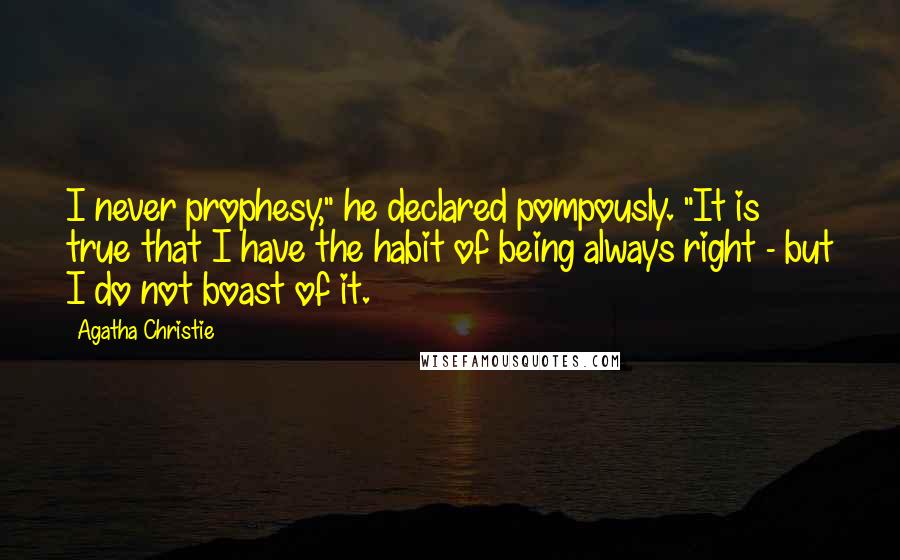 I never prophesy," he declared pompously. "It is true that I have the habit of being always right - but I do not boast of it.

Agatha Christie

WISEFAMOUSQUOTES.COM